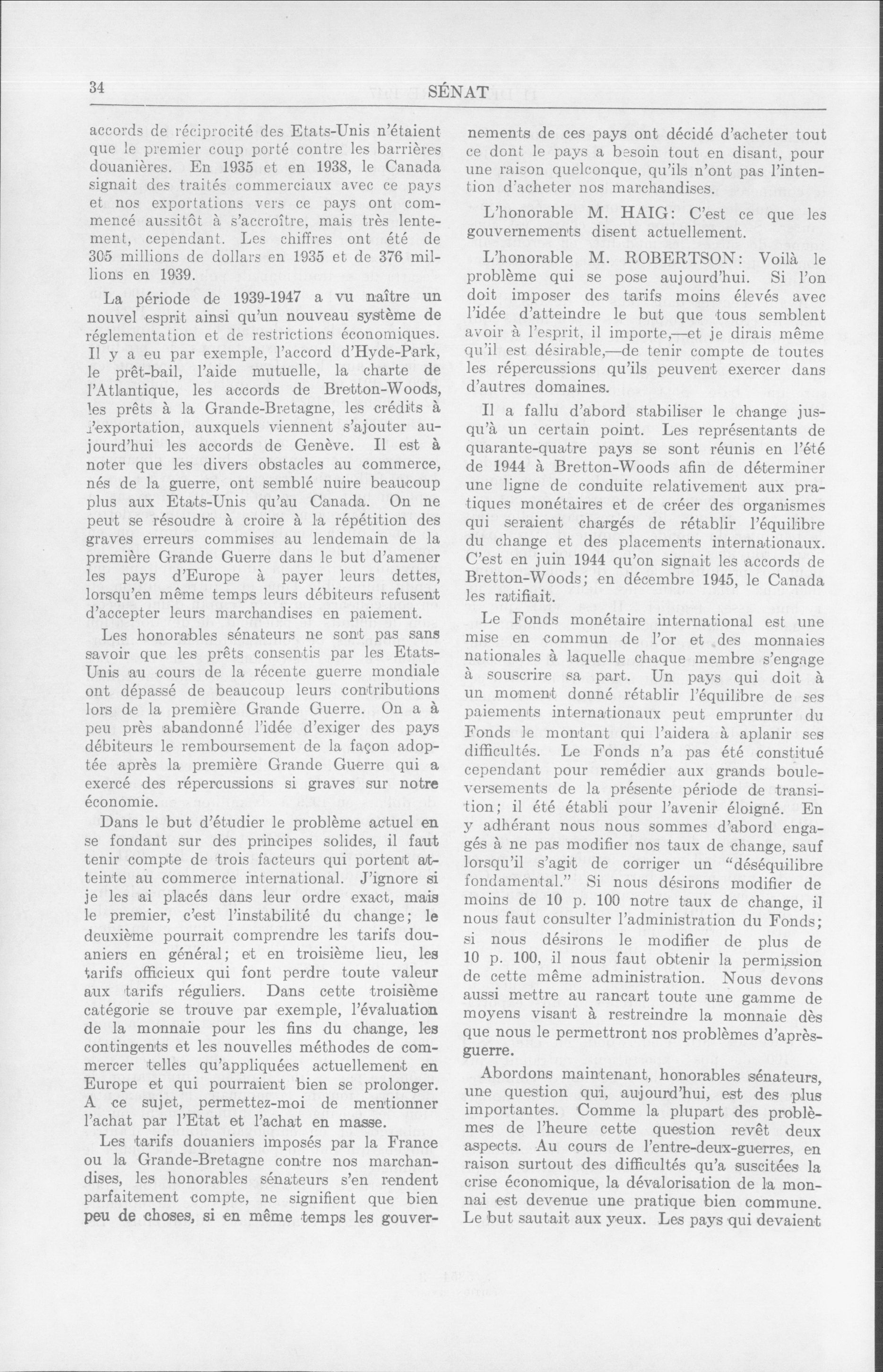 34 SÉNAT

accords de réciprocité des Etats-Unis n'étaient que le premier coup porté contre les barrières douanières. En 1935 et en 1938, le Canada signait des traités commerciaux avec ce pays et nos exportations vers ce pays ont commencé aussitôt à s'accroître, mais très lentement, cependant. Les chiffres ont été de 305 millions de dollars en 1935 et de 376 millions en 1939.

La période de 1939-1947 a vu naître un nouvel esprit ainsi qu'un nouveau système de réglementation et de restrictions économiques. Il y a eu par exemple, l'accord d'Hyde-Park, le prêt-bail, l'aide mutuelle, la charte de l'Atlantique, les accords de Bretton-Woods, les prêts à la Grande-Bretagne, les crédits à l'exportation, auxquels viennent s'ajouter aujourd'hui les accords de Genève. Il est à noter que les divers obstacles au commerce, nés de la guerre, ont semblé nuire beaucoup plus aux Etats-Unis qu'au Canada. On ne peut se résoudre à croire à la répétition des graves erreurs commises au lendemain de la première Grande Guerre dans le but d'amener les pays d'Europe à payer leurs dettes, lorsqu'en même temps leurs débiteurs refusent d'accepter leurs marchandises en paiement.

Les honorables sénateurs ne sont pas sans savoir que les prêts consentis par les Etats-Unis au cours de la récente guerre mondiale ont dépassé de beaucoup leurs contributions lors de la première Grande Guerre. On a à peu près abandonné l'idée d'exiger des pays débiteurs le remboursement de la façon adoptée après la première Grande Guerre qui a exercé des répercussions si graves sur notre économie.

Dans le but d'étudier le problème actuel en se fondant sur des principes solides, il faut tenir compte de trois facteurs qui portent atteinte au commerce international. J'ignore si je les ai placés dans leur ordre exact, mais le premier, c'est l'instabilité du change; le deuxième pourrait comprendre les tarifs douaniers en général; et en troisième lieu, les tarifs officieux qui font perdre toute valeur aux tarifs réguliers. Dans cette troisième catégorie se trouve par exemple, l'évaluation de la monnaie pour les fins du change, les contingents et les nouvelles méthodes de commercer telles qu'appliquées actuellement en Europe et qui pourraient bien se prolonger. A ce sujet, permettez-moi de mentionner l'achat par l'Etat et l'achat en masse.

Les tarifs douaniers imposés par la France ou la Grande-Bretagne contre nos marchandises, les honorables sénateurs s'en rendent parfaitement compte, ne signifient que bien peu de choses, si en même temps les gouvernements de ces pays ont décidé d'acheter tout ce dont le pays a besoin tout en disant, pour une raison quelconque, qu'ils n'ont pas l'intention d'acheter nos marchandises.

L'honorable M. HAIG: C'est ce que les gouvernements disent actuellement.

L'honorable M. ROBERTSON: Voilà le problème qui se pose aujourd'hui. Si l'on doit imposer des tarifs moins élevés avec l'idée d'atteindre le but que tous semblent avoir à l'esprit, il importe,—et je dirais même qu'il est désirable,—de tenir compte de toutes les répercussions qu'ils peuvent exercer dans d'autres domaines.

Il a fallu d'abord stabiliser le change jusqu'à un certain point. Les représentants de quarante-quatre pays se sont réunis en l'été de 1944 à Bretton-Woods afin de déterminer une ligne de conduite relativement aux pratiques monétaires et de créer des organismes qui seraient chargés de rétablir l'équilibre du change et des placements internationaux. C'est en juin 1944 qu'on signait les accords de Bretton-Woods; en décembre 1945, le Canada les ratifiait.

Le Fonds monétaire international est une mise en commun de l'or et des monnaies nationales à laquelle chaque membre s'engage à souscrire sa part. Un pays qui doit à un moment donné rétablir l'équilibre de ses paiements internationaux peut emprunter du Fonds le montant qui l'aidera à aplanir ses difficultés. Le Fonds n'a pas été constitué cependant pour remédier aux grands bouleversements de la présente période de transition; il été établi pour l'avenir éloigné. En y adhérant nous nous sommes d'abord engagés à ne pas modifier nos taux de change, sauf lorsqu'il s'agit de corriger un "déséquilibre fondamental." Si nous désirons modifier de moins de 10 p. 100 notre taux de change, il nous faut consulter l'administration du Fonds; si nous désirons le modifier de plus de 10 p. 100, il nous faut obtenir la permission de cette même administration. Nous devons aussi mettre au rancart toute une gamme de moyens visant à restreindre la monnaie dès que nous le permettront nos problèmes d'après-guerre.

Abordons maintenant, honorables sénateurs, une question qui, aujourd'hui, est des plus importantes. Comme la plupart des problèmes de l'heure cette question revêt deux aspects. Au cours de l'entre-deux-guerres, en raison surtout des difficultés qu'a suscitées la crise économique, la dévalorisation de la monnai est devenue une pratique bien commune. Le but sautait aux yeux. Les pays qui devaient